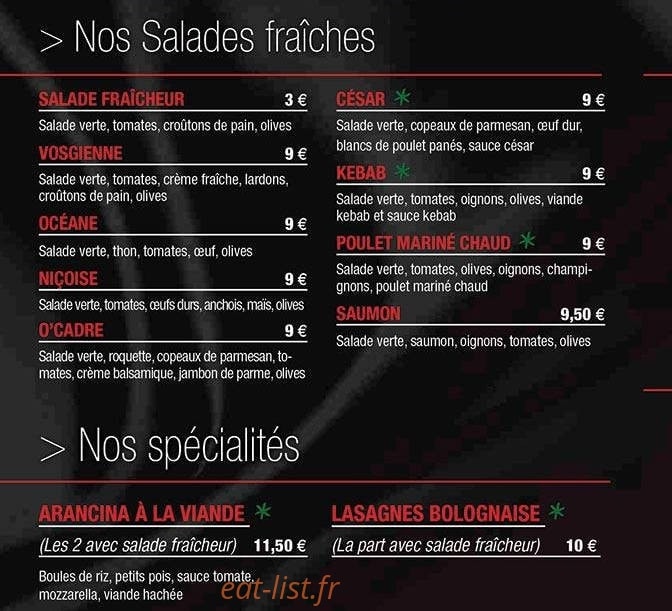 > Nos Salades fraîches

SALADE FRAÎCHEUR 3 €
Salade verte, tomates, croûtons de pain, olives

VOSGIENNE 9 €
Salade verte, tomates, crème fraîche, lardons, croûtons de pain, olives

OCÉANE 9 €
Salade verte, thon, tomates, œuf, olives

NIÇOISE 9 €
Salade verte, tomates, œufs durs, anchois, maïs, olives

O'CADRE 9 €
Salade verte, roquette, copeaux de parmesan, tomates, crème balsamique, jambon de parme, olives

CÉSAR * 9 €
Salade verte, copeaux de parmesan, œuf dur, blancs de poulet panés, sauce césar

KEBAB * 9 €
Salade verte, tomates, oignons, olives, viande kebab et sauce kebab

POULET MARINÉ CHAUD * 9 €
Salade verte, tomates, olives, oignons, champignons, poulet mariné chaud

SAUMON 9,50 €
Salade verte, saumon, oignons, tomates, olives

> Nos spécialités

ARANCINA À LA VIANDE *
(Les 2 avec salade fraîcheur) 11,50 €
Boules de riz, petits pois, sauce tomate, mozzarella, viande hachée

LASAGNES BOLOGNAISE *
(La part avec salade fraîcheur) 10 €

eat-list.fr